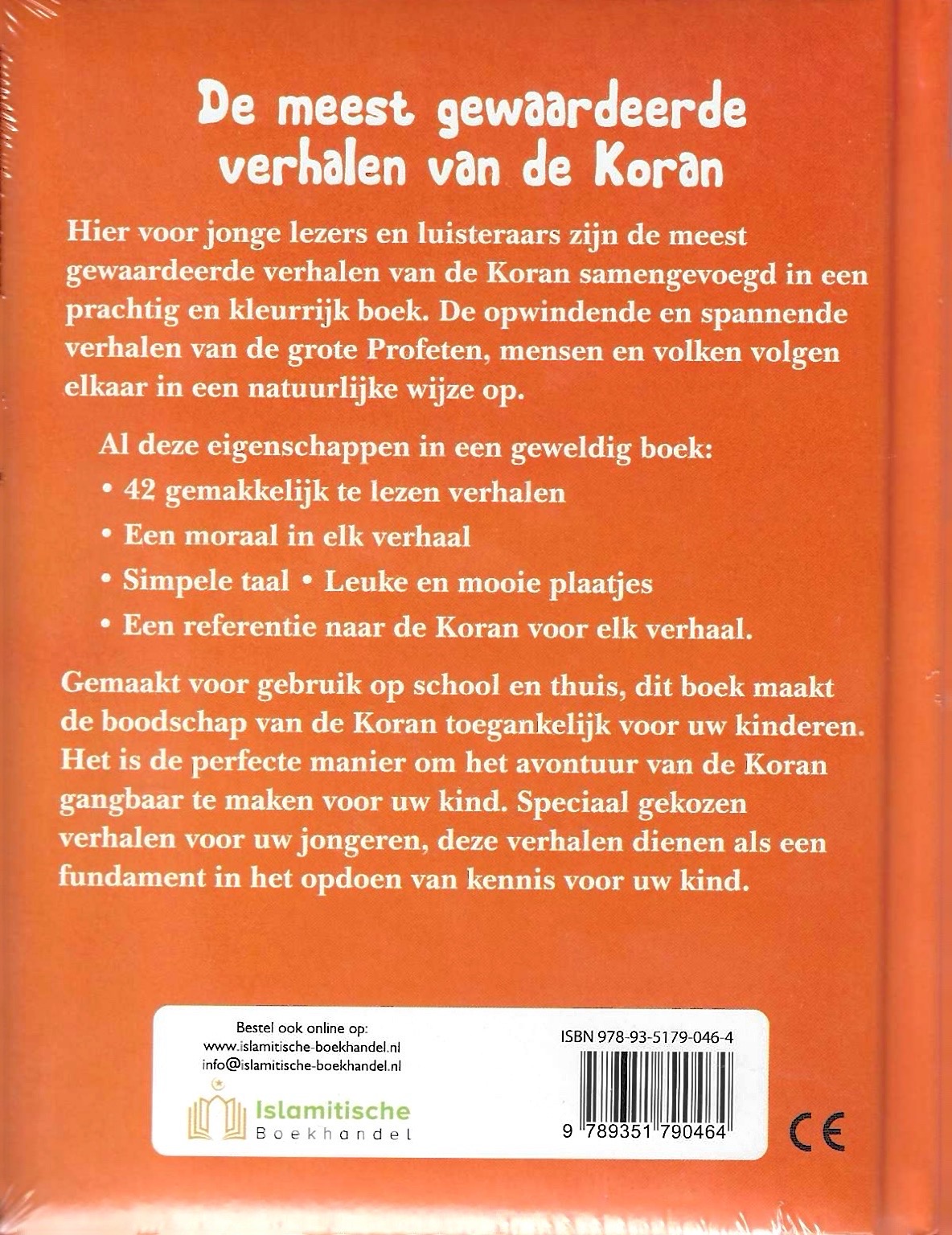 De meest gewaardeerde verhalen van de Koran

Hier voor jonge lezers en luisteraars zijn de meest gewaardeerde verhalen van de Koran samengevoegd in een prachtig en kleurrijk boek. De opwindende en spannende verhalen van de grote Profeten, mensen en volken volgen elkaar in een natuurlijke wijze op.

Al deze eigenschappen in een geweldig boek:
• 42 gemakkelijk te lezen verhalen
• Een moraal in elk verhaal
• Simpele taal • Leuke en mooie plaatjes
• Een referentie naar de Koran voor elk verhaal.

Gemaakt voor gebruik op school en thuis, dit boek maakt de boodschap van de Koran toegankelijk voor uw kinderen. Het is de perfecte manier om het avontuur van de Koran gangbaar te maken voor uw kind. Speciaal gekozen verhalen voor uw jongeren, deze verhalen dienen als een fundament in het opdoen van kennis voor uw kind.

Bestel ook online op:
www.islamitische-boekhandel.nl
info@islamitische-boekhandel.nl

Islamitische
Boekhandel

ISBN 978-93-5179-046-4

9 789351 790464

CE